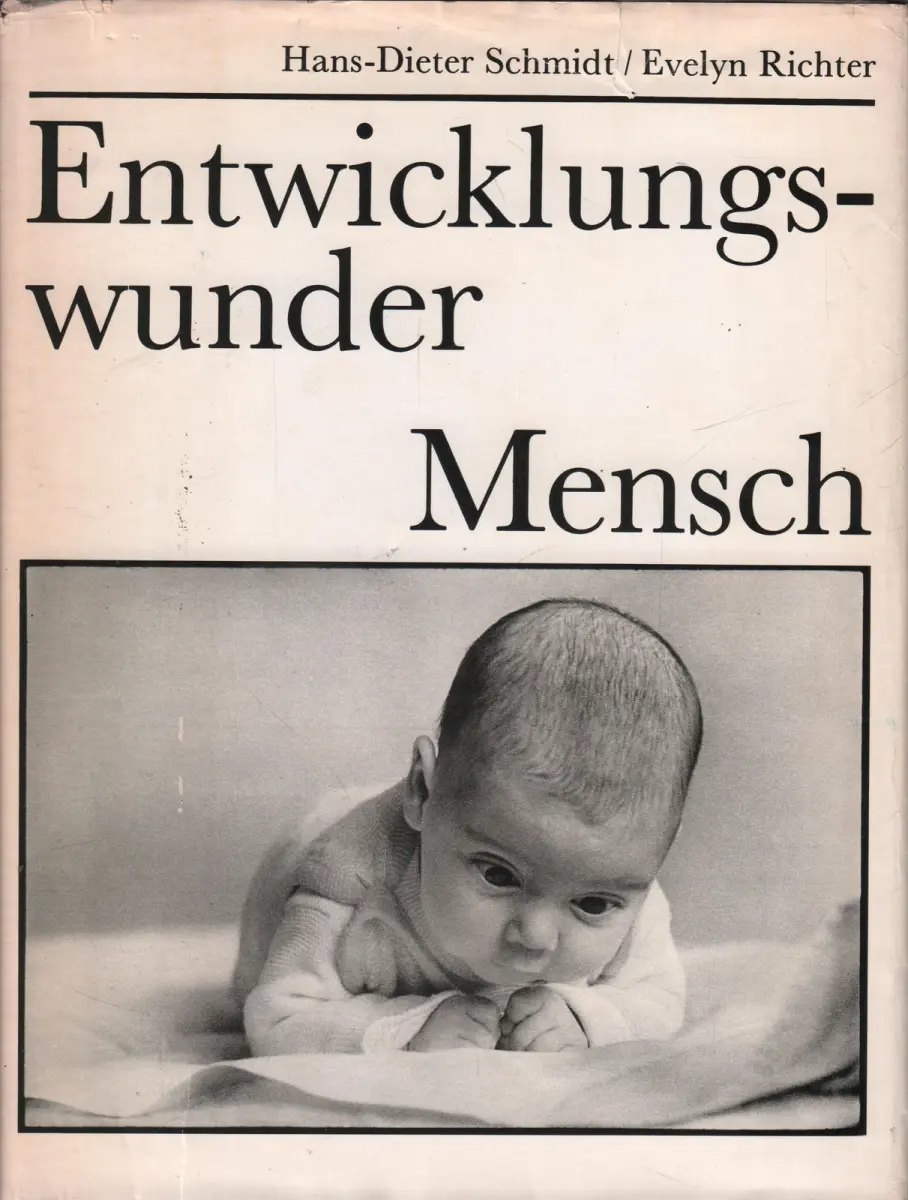 Hans-Dieter Schmidt / Evelyn Richter

Entwicklungswunder

Mensch